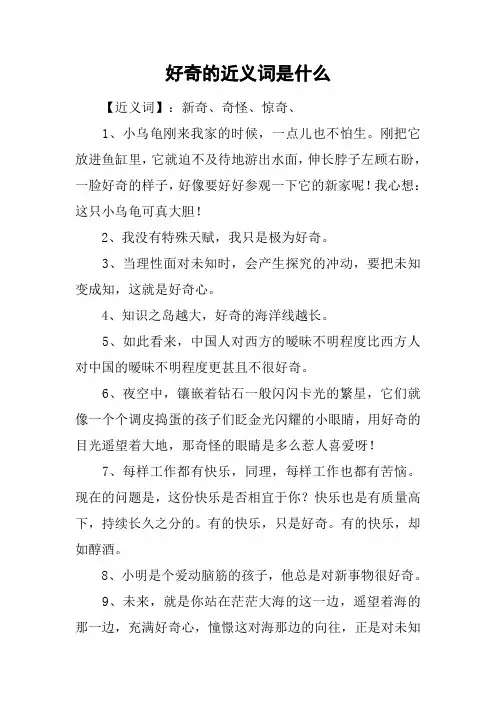 好奇的近义词是什么

【近义词】：新奇、奇怪、惊奇、

1、小乌龟刚来我家的时候，一点儿也不怕生。刚把它放进鱼缸里，它就迫不及待地游出水面，伸长脖子左顾右盼，一脸好奇的样子，好像要好好参观一下它的新家呢！我心想：这只小乌龟可真大胆！

2、我没有特殊天赋，我只是极为好奇。

3、当理性面对未知时，会产生探究的冲动，要把未知变成知，这就是好奇心。

4、知识之岛越大，好奇的海洋线越长。

5、如此看来，中国人对西方的暧昧不明程度比西方人对中国的暧昧不明程度更甚且不很好奇。

6、夜空中，镶嵌着钻石一般闪闪卡光的繁星，它们就像一个个调皮捣蛋的孩子们眨金光闪耀的小眼睛，用好奇的目光遥望着大地，那奇怪的眼睛是多么惹人喜爱呀！

7、每样工作都有快乐，同理，每样工作也都有苦恼。现在的问题是，这份快乐是否相宜于你？快乐也是有质量高下，持续长久之分的。有的快乐，只是好奇。有的快乐，却如醇酒。

8、小明是个爱动脑筋的孩子，他总是对新事物很好奇。

9、未来，就是你站在茫茫大海的这一边，遥望着海的那一边，充满好奇心，憧憬这对海那边的向往，正是对未知